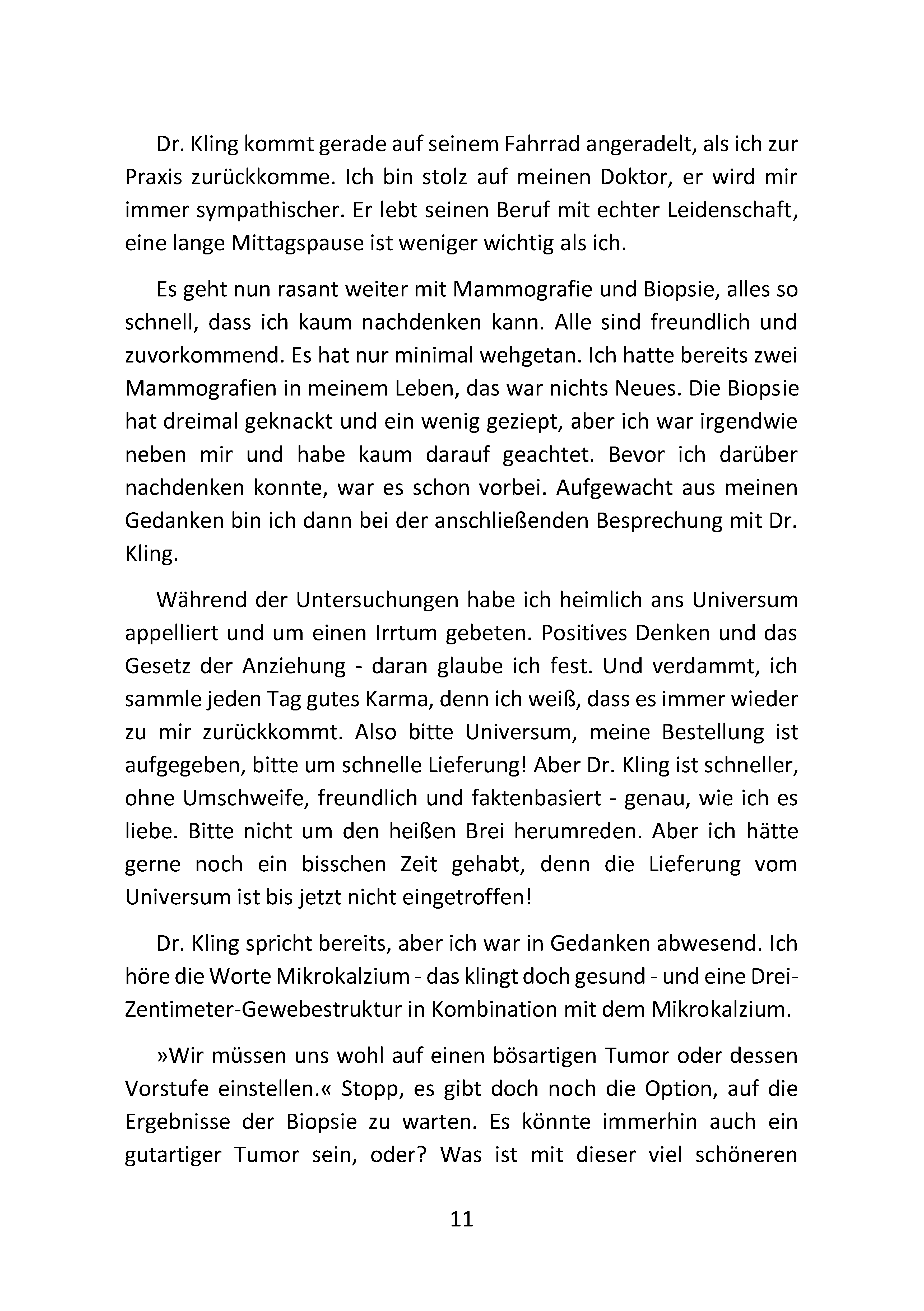 Dr. Kling kommt gerade auf seinem Fahrrad angeradelt, als ich zur Praxis zurückkomme. Ich bin stolz auf meinen Doktor, er wird mir immer sympathischer. Er lebt seinen Beruf mit echter Leidenschaft, eine lange Mittagspause ist weniger wichtig als ich.

Es geht nun rasant weiter mit Mammografie und Biopsie, alles so schnell, dass ich kaum nachdenken kann. Alle sind freundlich und zuvorkommend. Es hat nur minimal wehgetan. Ich hatte bereits zwei Mammografien in meinem Leben, das war nichts Neues. Die Biopsie hat dreimal geknackt und ein wenig geziept, aber ich war irgendwie neben mir und habe kaum darauf geachtet. Bevor ich darüber nachdenken konnte, war es schon vorbei. Aufgewacht aus meinen Gedanken bin ich dann bei der anschließenden Besprechung mit Dr. Kling.

Während der Untersuchungen habe ich heimlich ans Universum appelliert und um einen Irrtum gebeten. Positives Denken und das Gesetz der Anziehung - daran glaube ich fest. Und verdammt, ich sammle jeden Tag gutes Karma, denn ich weiß, dass es immer wieder zu mir zurückkommt. Also bitte Universum, meine Bestellung ist aufgegeben, bitte um schnelle Lieferung! Aber Dr. Kling ist schneller, ohne Umschweife, freundlich und faktenbasiert - genau, wie ich es liebe. Bitte nicht um den heißen Brei herumreden. Aber ich hätte gerne noch ein bisschen Zeit gehabt, denn die Lieferung vom Universum ist bis jetzt nicht eingetroffen!

Dr. Kling spricht bereits, aber ich war in Gedanken abwesend. Ich höre die Worte Mikrokalzium - das klingt doch gesund - und eine Drei-Zentimeter-Gewebestruktur in Kombination mit dem Mikrokalzium.

»Wir müssen uns wohl auf einen bösartigen Tumor oder dessen Vorstufe einstellen.« Stopp, es gibt doch noch die Option, auf die Ergebnisse der Biopsie zu warten. Es könnte immerhin auch ein gutartiger Tumor sein, oder? Was ist mit dieser viel schöneren

11